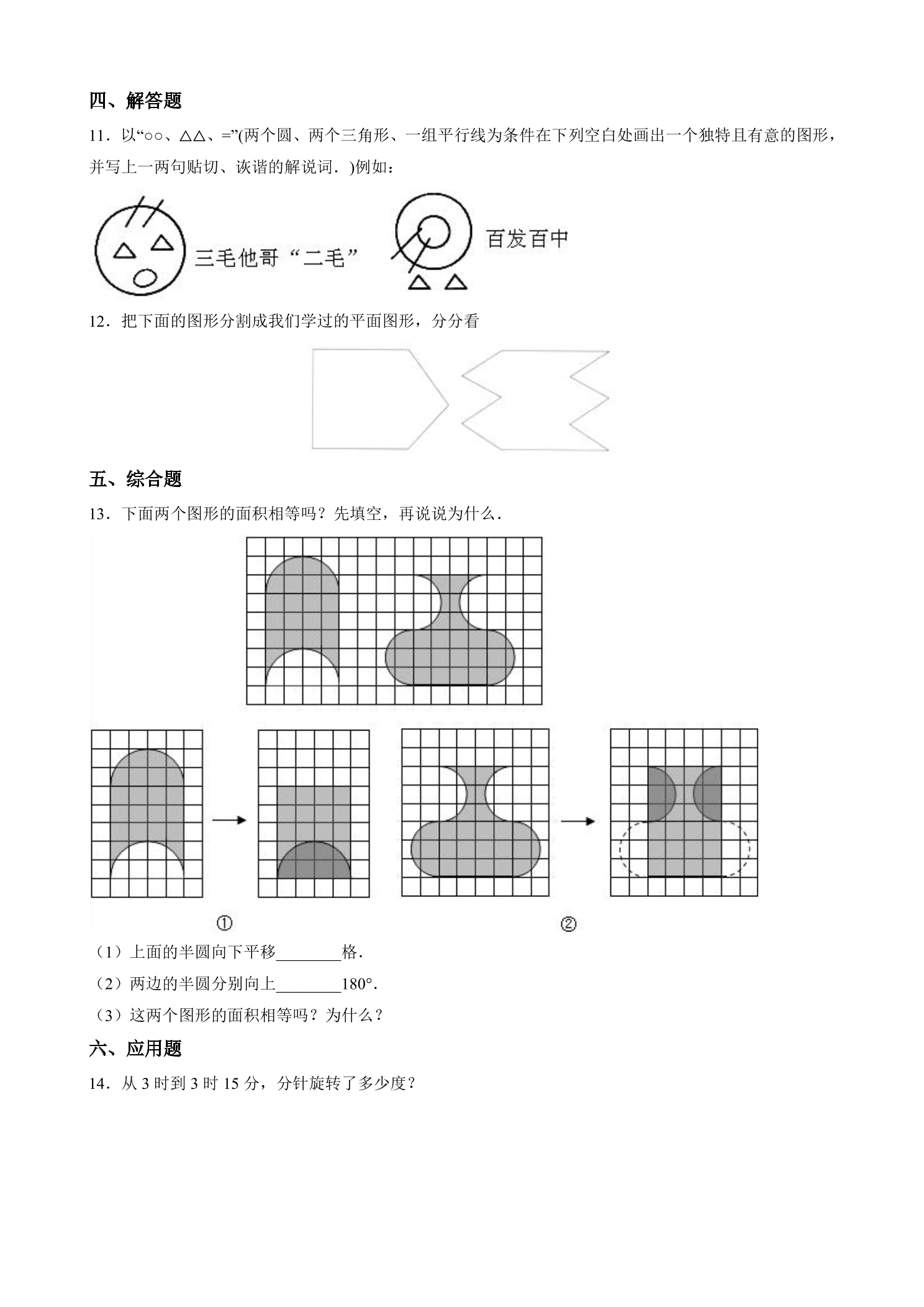 四、解答题

11．以“○○、△△、=”(两个圆、两个三角形、一组平行线为条件在下列空白处画出一个独特且有意的图形，并写上一两句贴切、诙谐的解说词．)例如：

三毛他哥“二毛”

百发百中

12．把下面的图形分割成我们学过的平面图形，分分看

五、综合题

13．下面两个图形的面积相等吗？先填空，再说说为什么．

①

②

（1）上面的半圆向下平移____格．

（2）两边的半圆分别向上____180°．

（3）这两个图形的面积相等吗？为什么？

六、应用题

14．从3时到3时15分，分针旋转了多少度？